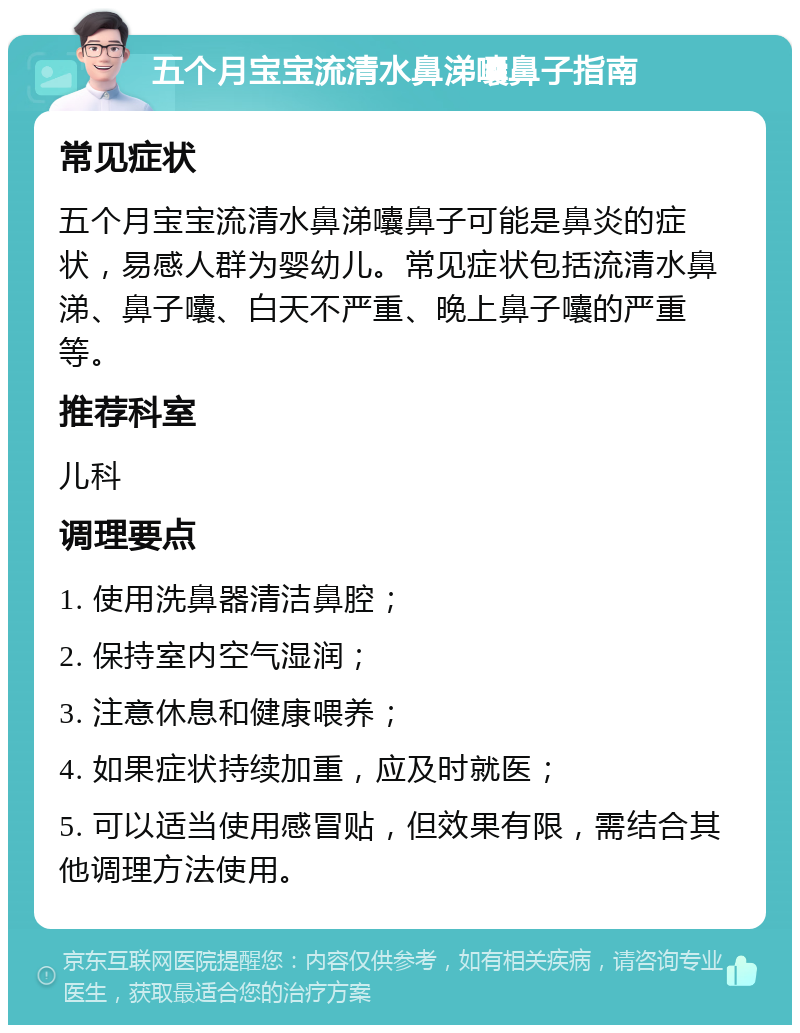 五个月宝宝流清水鼻涕囔鼻子指南

常见症状

五个月宝宝流清水鼻涕囔鼻子可能是鼻炎的症状，易感人群为婴幼儿。常见症状包括流清水鼻涕、鼻子囔、白天不严重、晚上鼻子囔的严重等。

推荐科室

儿科

调理要点

1. 使用洗鼻器清洁鼻腔；

2. 保持室内空气湿润；

3. 注意休息和健康喂养；

4. 如果症状持续加重，应及时就医；

5. 可以适当使用感冒贴，但效果有限，需结合其他调理方法使用。

京东互联网医院提醒您：内容仅供参考，如有相关疾病，请咨询专业医生，获取最适合您的治疗方案